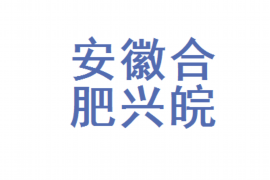 安徽合
肥兴皖